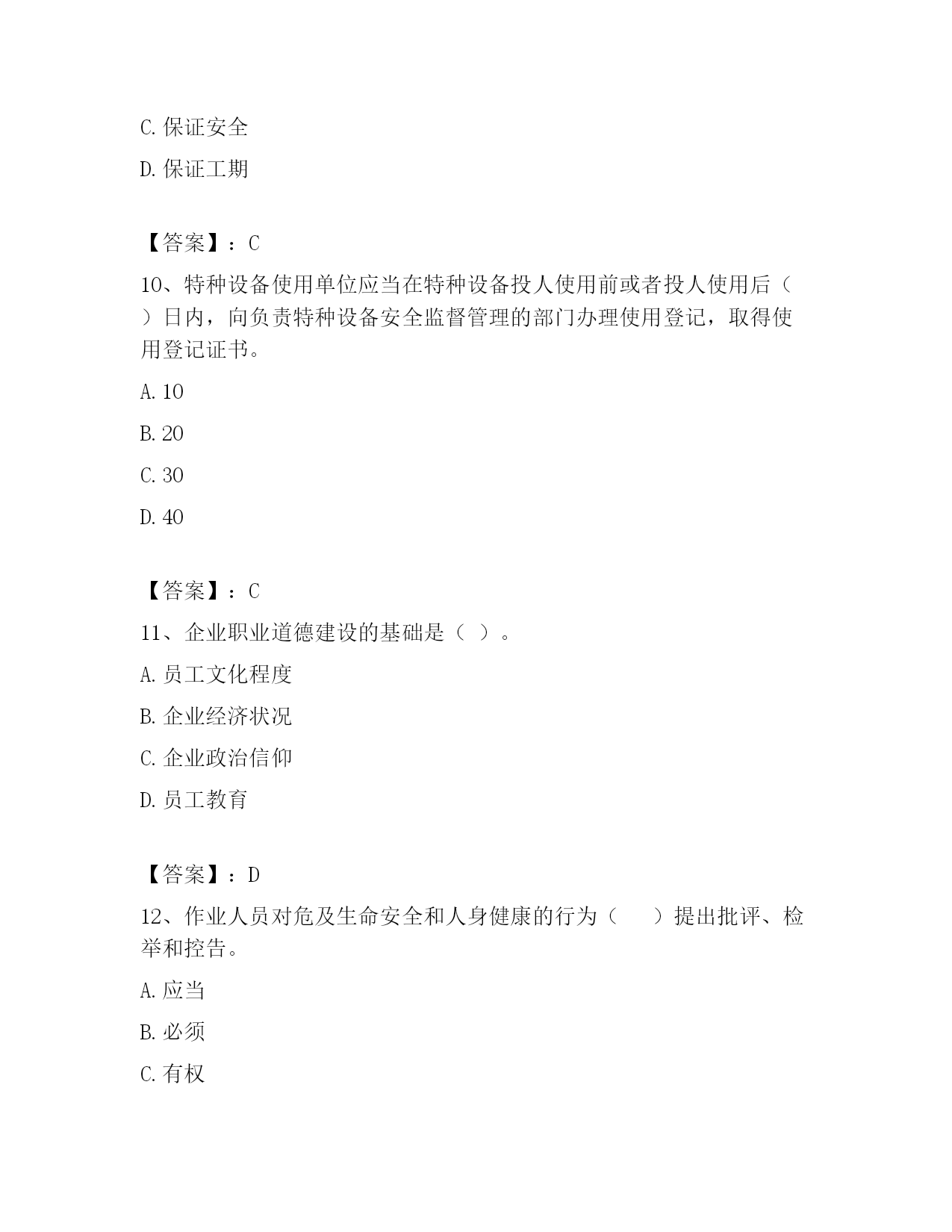 C. 保证安全

D. 保证工期

【答案】：C

10、特种设备使用单位应当在特种设备投人使用前或者投人使用后（　）日内，向负责特种设备安全监督管理的部门办理使用登记，取得使用登记证书。

A. 10

B. 20

C. 30

D. 40

【答案】：C

11、企业职业道德建设的基础是（ ）。

A. 员工文化程度

B. 企业经济状况

C. 企业政治信仰

D. 员工教育

【答案】：D

12、作业人员对危及生命安全和人身健康的行为（　　）提出批评、检举和控告。

A. 应当

B. 必须

C. 有权